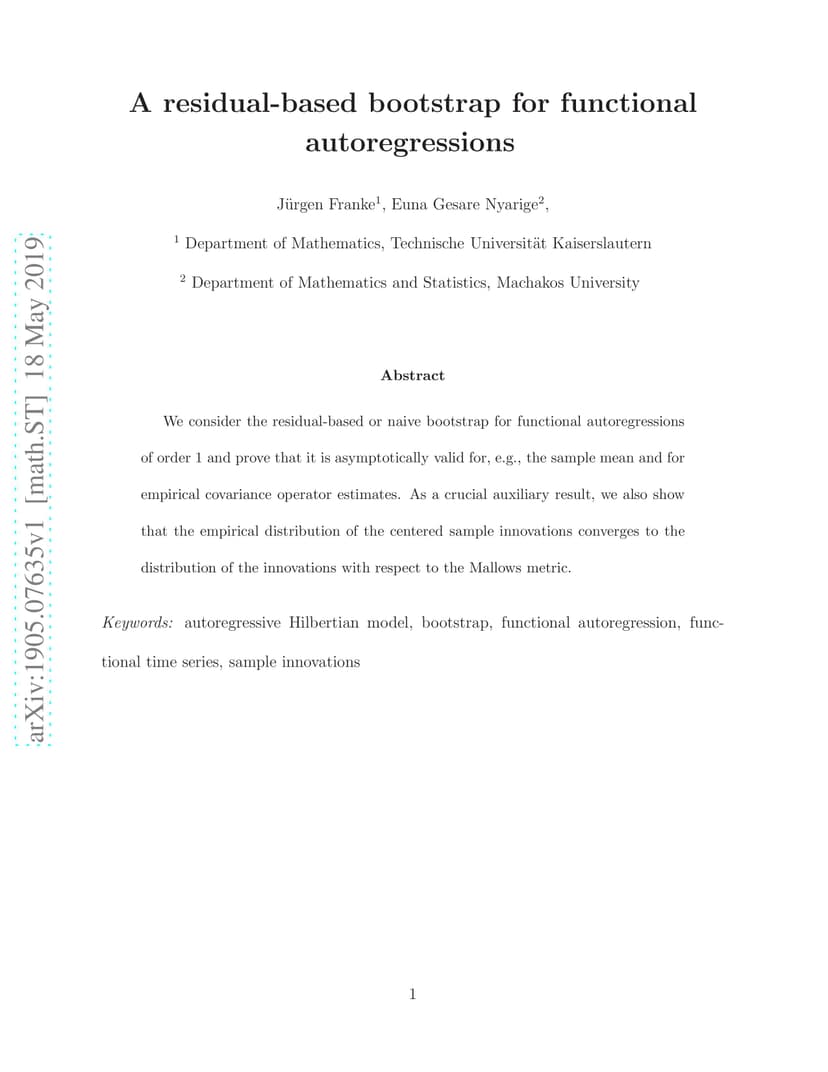 arXiv:1905.07635v1 [math.ST] 18 May 2019

A residual-based bootstrap for functional autoregressions

Jürgen Franke$^1$, Euna Gesare Nyarige$^2$,

$^1$ Department of Mathematics, Technische Universität Kaiserslautern

$^2$ Department of Mathematics and Statistics, Machakos University

Abstract

We consider the residual-based or naive bootstrap for functional autoregressions of order 1 and prove that it is asymptotically valid for, e.g., the sample mean and for empirical covariance operator estimates. As a crucial auxiliary result, we also show that the empirical distribution of the centered sample innovations converges to the distribution of the innovations with respect to the Mallows metric.

Keywords: autoregressive Hilbertian model, bootstrap, functional autoregression, functional time series, sample innovations

1